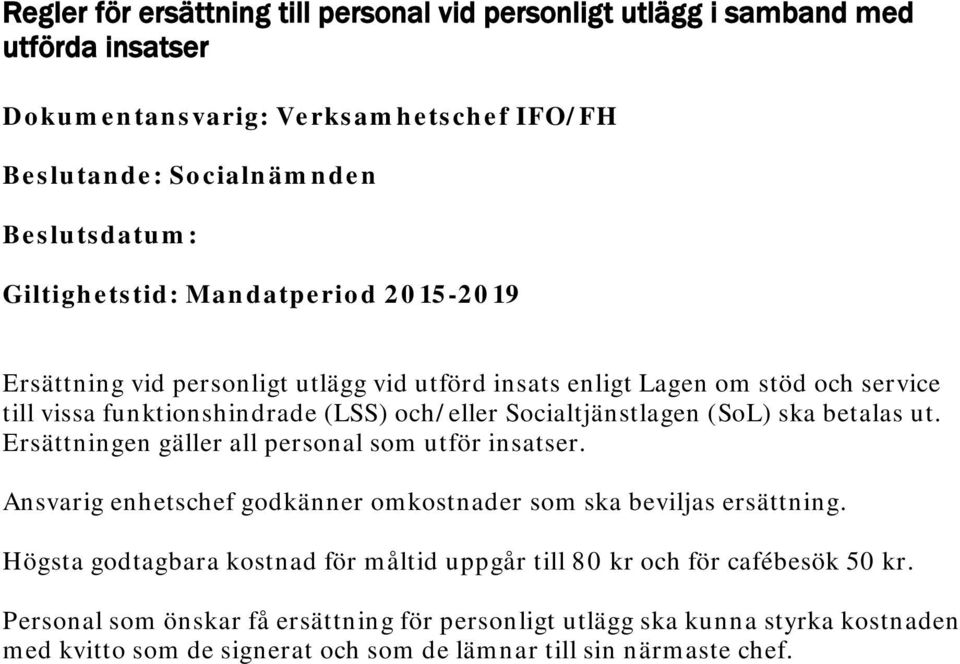 Regler för ersättning till personal vid personligt utlägg i samband med utförda insatser

Dokumentansvarig: Verksamhetschef IFO/FH

Beslutande: Socialnämnden

Beslutsdatum:

Giltighetstid: Mandatperiod 2015-2019

Ersättning vid personligt utlägg vid utförd insats enligt Lagen om stöd och service till vissa funktionshindrade (LSS) och/eller Socialtjänstlagen (SoL) ska betalas ut. Ersättningen gäller all personal som utför insatser.

Ansvarig enhetschef godkänner omkostnader som ska beviljas ersättning.

Högsta godtagbara kostnad för måltid uppgår till 80 kr och för cafébesök 50 kr.

Personal som önskar få ersättning för personligt utlägg ska kunna styrka kostnaden med kvitto som de signerat och som de lämnar till sin närmaste chef.